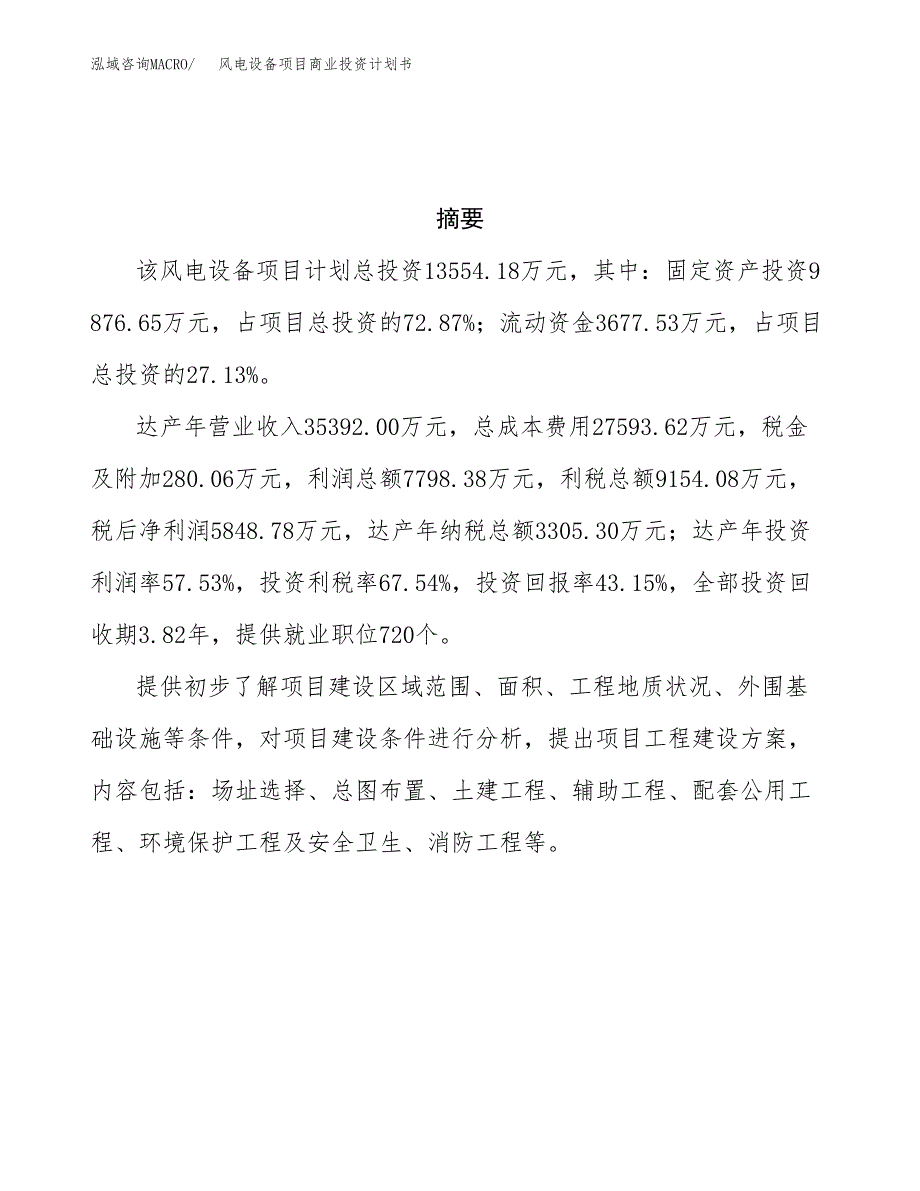 泓域咨询MACRO/ 风电设备项目商业投资计划书

摘要

该风电设备项目计划总投资13554.18万元，其中：固定资产投资9876.65万元，占项目总投资的72.87%；流动资金3677.53万元，占项目总投资的27.13%。

达产年营业收入35392.00万元，总成本费用27593.62万元，税金及附加280.06万元，利润总额7798.38万元，利税总额9154.08万元，税后净利润5848.78万元，达产年纳税总额3305.30万元；达产年投资利润率57.53%，投资利税率67.54%，投资回报率43.15%，全部投资回收期3.82年，提供就业职位720个。

提供初步了解项目建设区域范围、面积、工程地质状况、外围基础设施等条件，对项目建设条件进行分析，提出项目工程建设方案，内容包括：场址选择、总图布置、土建工程、辅助工程、配套公用工程、环境保护工程及安全卫生、消防工程等。